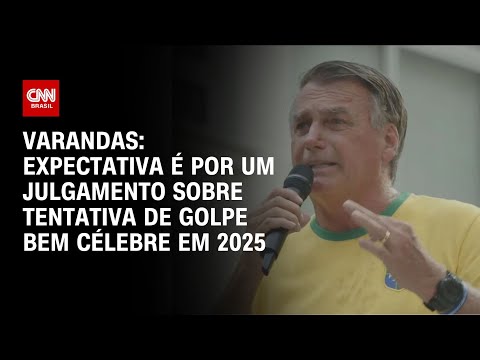 CNN BRASIL

VARANDAS: EXPECTATIVA É POR UM JULGAMENTO SOBRE TENTATIVA DE GOLPE BEM CÉLEBRE EM 2025